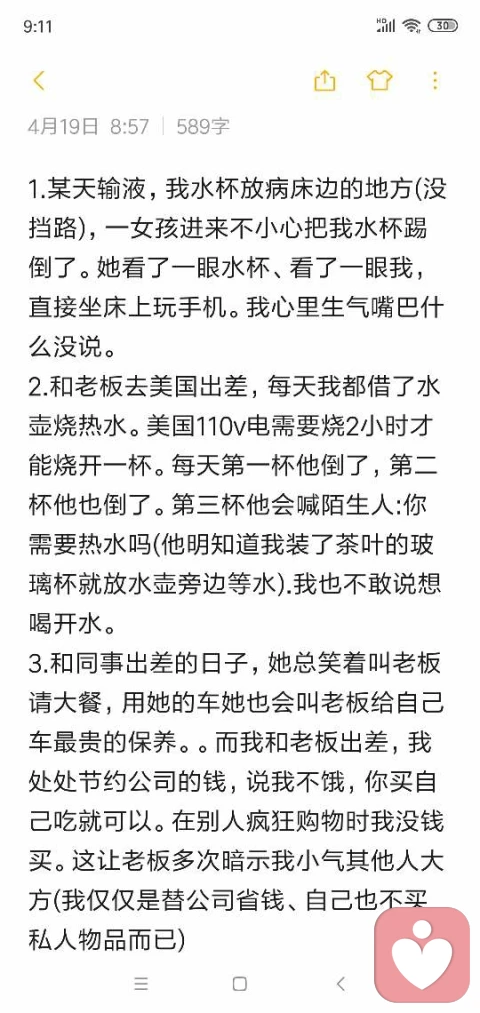 9:11

HD 30

4月19日 8:57 | 589字

1.某天输液，我水杯放病床边的地方(没挡路)，一女孩进来不小心把我水杯踢倒了。她看了一眼水杯、看了一眼我，直接坐床上玩手机。我心里生气嘴巴什么没说。
2.和老板去美国出差，每天我都借了水壶烧热水。美国110v电需要烧2小时才能烧开一杯。每天第一杯他倒了，第二杯他也倒了。第三杯他会喊陌生人:你需要热水吗(他明知道我装了茶叶的玻璃杯就放水壶旁边等水).我也不敢说想喝开水。
3.和同事出差的日子，她总笑着叫老板请大餐，用她的车她也会叫老板给自己车最贵的保养。。而我和老板出差，我处处节约公司的钱，说我不饿，你买自己吃就可以。在别人疯狂购物时我没钱买。这让老板多次暗示我小气其他人大方(我仅仅是替公司省钱、自己也不买私人物品而已)